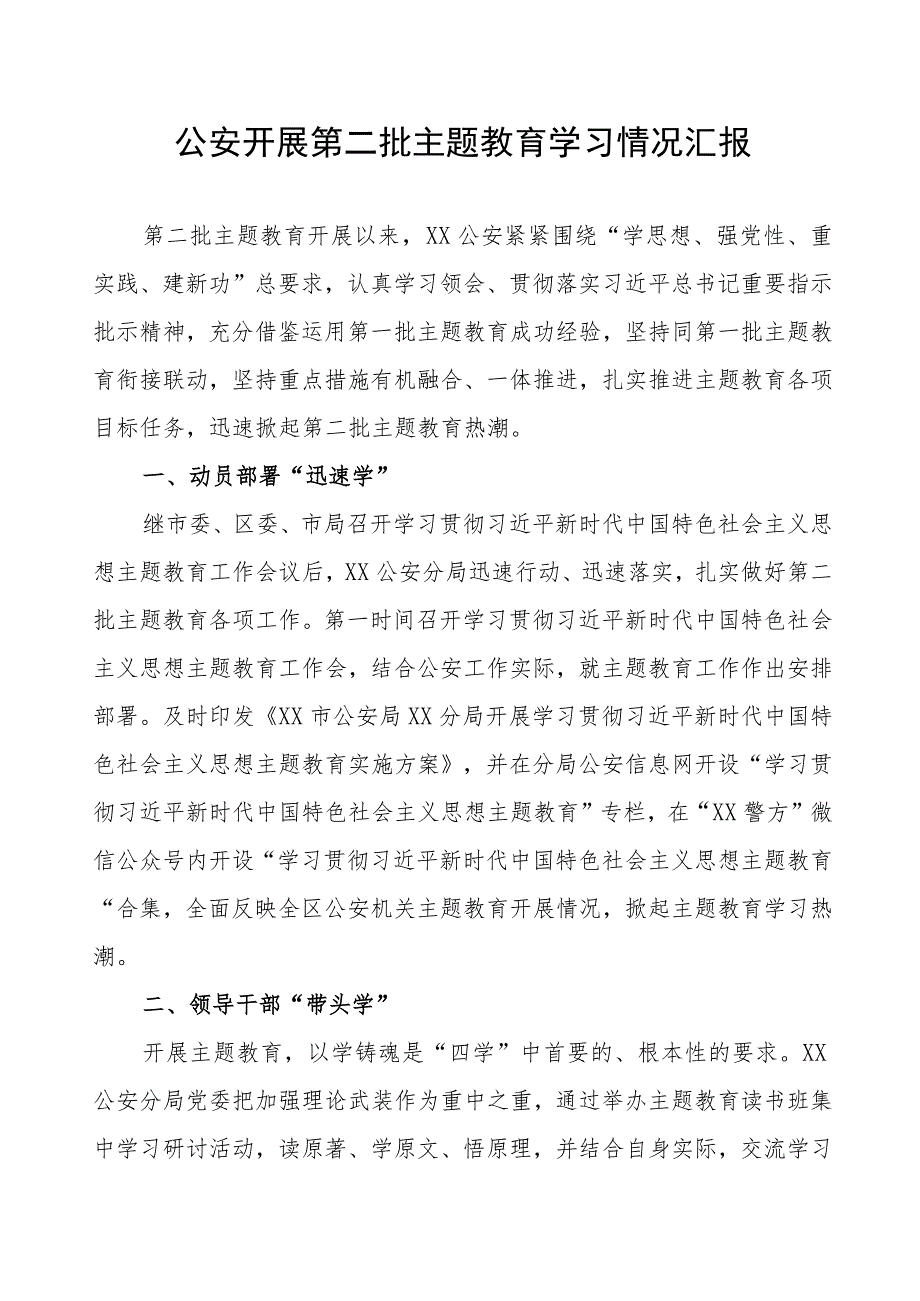 公安开展第二批主题教育学习情况汇报

第二批主题教育开展以来，XX公安紧紧围绕“学思想、强党性、重实践、建新功”总要求，认真学习领会、贯彻落实习近平总书记重要指示批示精神，充分借鉴运用第一批主题教育成功经验，坚持同第一批主题教育衔接联动，坚持重点措施有机融合、一体推进，扎实推进主题教育各项目标任务，迅速掀起第二批主题教育热潮。

一、动员部署“迅速学”

继市委、区委、市局召开学习贯彻习近平新时代中国特色社会主义思想主题教育工作会议后，XX公安分局迅速行动、迅速落实，扎实做好第二批主题教育各项工作。第一时间召开学习贯彻习近平新时代中国特色社会主义思想主题教育工作会，结合公安工作实际，就主题教育工作作出安排部署。及时印发《XX市公安局XX分局开展学习贯彻习近平新时代中国特色社会主义思想主题教育实施方案》，并在分局公安信息网开设“学习贯彻习近平新时代中国特色社会主义思想主题教育”专栏，在“XX警方”微信公众号内开设“学习贯彻习近平新时代中国特色社会主义思想主题教育“合集，全面反映全区公安机关主题教育开展情况，掀起主题教育学习热潮。

二、领导干部“带头学”

开展主题教育，以学铸魂是“四学”中首要的、根本性的要求。XX公安分局党委把加强理论武装作为重中之重，通过举办主题教育读书班集中学习研讨活动，读原著、学原文、悟原理，并结合自身实际，交流学习